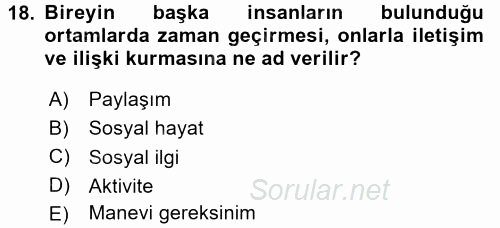 18. Bireyin başka insanların bulunduğu ortamlarda zaman geçirmesi, onlarla iletişim ve ilişki kurmasına ne ad verilir?

A) Paylaşım
B) Sosyal hayat
C) Sosyal ilgi
D) Aktivite
E) Manevi gereksinim

Sorular.net